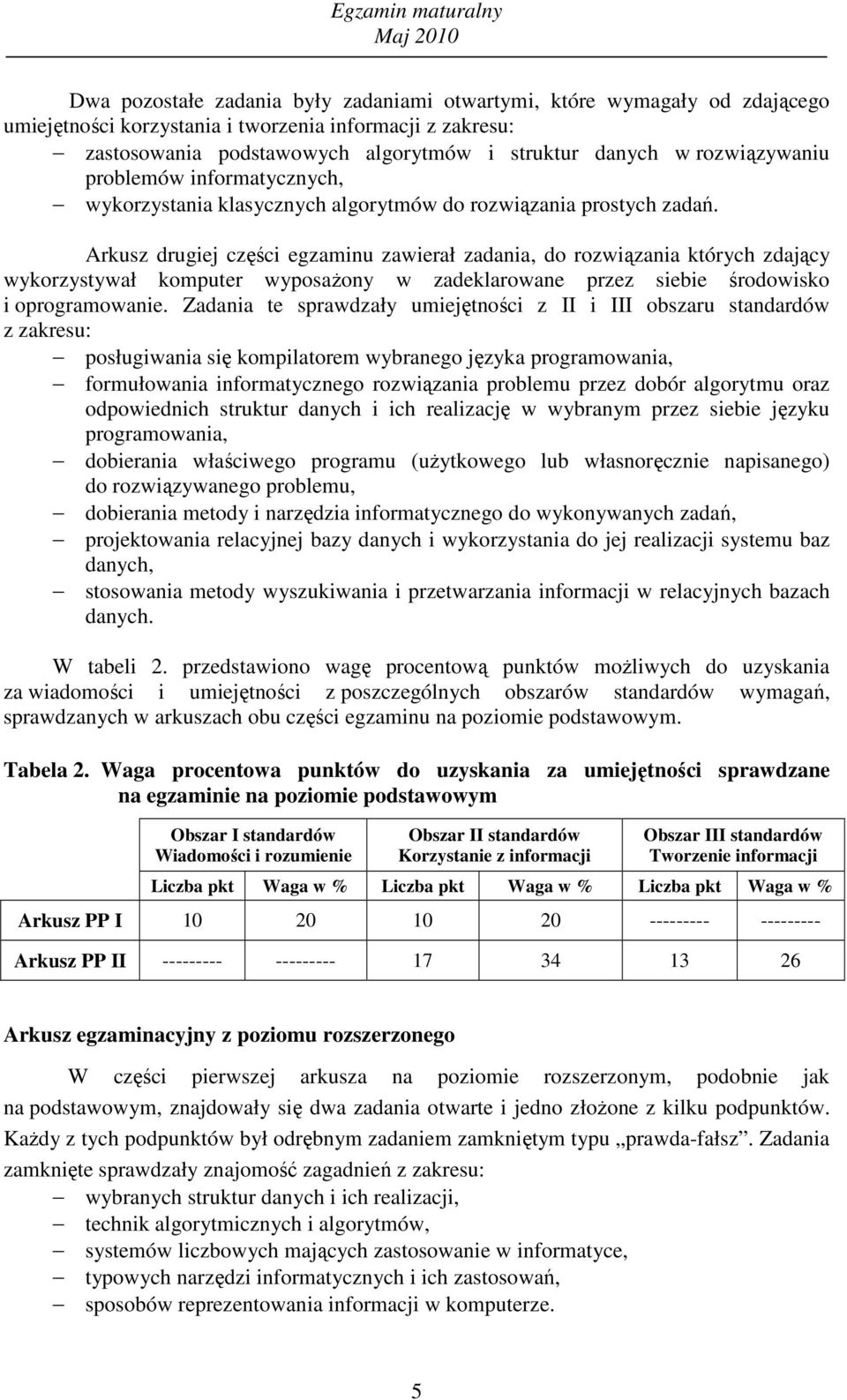 Egzamin maturalny
Maj 2010

Dwa pozostałe zadania były zadaniami otwartymi, które wymagały od zdającego umiejętności korzystania i tworzenia informacji z zakresu:
– zastosowania podstawowych algorytmów i struktur danych w rozwiązywaniu problemów informatycznych,
– wykorzystania klasycznych algorytmów do rozwiązania prostych zadań.

Arkusz drugiej części egzaminu zawierał zadania, do rozwiązania których zdający wykorzystywał komputer wyposażony w zadeklarowane przez siebie środowisko i oprogramowanie. Zadania te sprawdzały umiejętności z II i III obszaru standardów z zakresu:
– posługiwania się kompilatorem wybranego języka programowania,
– formułowania informatycznego rozwiązania problemu przez dobór algorytmu oraz odpowiednich struktur danych i ich realizację w wybranym przez siebie języku programowania,
– dobierania właściwego programu (użytkowego lub własnoręcznie napisanego) do rozwiązywanego problemu,
– dobierania metody i narzędzia informatycznego do wykonywanych zadań,
– projektowania relacyjnej bazy danych i wykorzystania do jej realizacji systemu baz danych,
– stosowania metody wyszukiwania i przetwarzania informacji w relacyjnych bazach danych.

W tabeli 2. przedstawiono wagę procentową punktów możliwych do uzyskania za wiadomości i umiejętności z poszczególnych obszarów standardów wymagań, sprawdzanych w arkuszach obu części egzaminu na poziomie podstawowym.

Tabela 2. Waga procentowa punktów do uzyskania za umiejętności sprawdzane na egzaminie na poziomie podstawowym

| | Obszar I standardów Wiadomości i rozumienie | | Obszar II standardów Korzystanie z informacji | | Obszar III standardów Tworzenie informacji | |
|---|---|---|---|---|---|---|
| | Liczba pkt | Waga w % | Liczba pkt | Waga w % | Liczba pkt | Waga w % |
| Arkusz PP I | 10 | 20 | 10 | 20 | --------- | --------- |
| Arkusz PP II | --------- | --------- | 17 | 34 | 13 | 26 |

Arkusz egzaminacyjny z poziomu rozszerzonego

W części pierwszej arkusza na poziomie rozszerzonym, podobnie jak na podstawowym, znajdowały się dwa zadania otwarte i jedno złożone z kilku podpunktów. Każdy z tych podpunktów był odrębnym zadaniem zamkniętym typu „prawda-fałsz”. Zadania zamknięte sprawdzały znajomość zagadnień z zakresu:
– wybranych struktur danych i ich realizacji,
– technik algorytmicznych i algorytmów,
– systemów liczbowych mających zastosowanie w informatyce,
– typowych narzędzi informatycznych i ich zastosowań,
– sposobów reprezentowania informacji w komputerze.

5